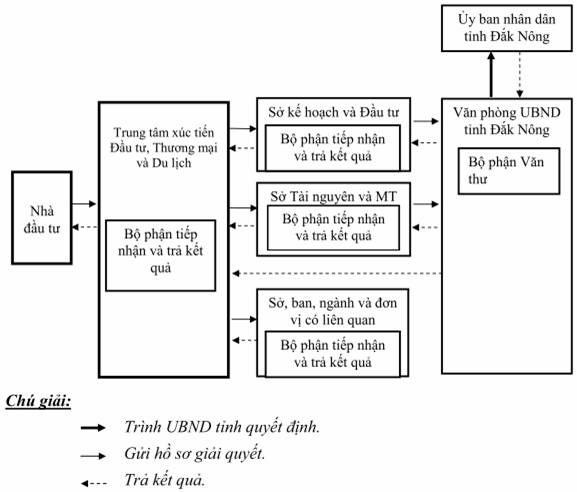 Ủy ban nhân dân tỉnh Đắk Nông

Nhà đầu tư

Trung tâm xúc tiến Đầu tư, Thương mại và Du lịch

Bộ phận tiếp nhận và trả kết quả

Sở kế hoạch và Đầu tư

Bộ phận tiếp nhận và trả kết quả

Sở Tài nguyên và MT

Bộ phận tiếp nhận và trả kết quả

Sở, ban, ngành và đơn vị có liên quan

Bộ phận tiếp nhận và trả kết quả

Văn phòng UBND tỉnh Đắk Nông

Bộ phận Văn thư

Chú giải:

Trình UBND tỉnh quyết định.

Gửi hồ sơ giải quyết.

Trả kết quả.